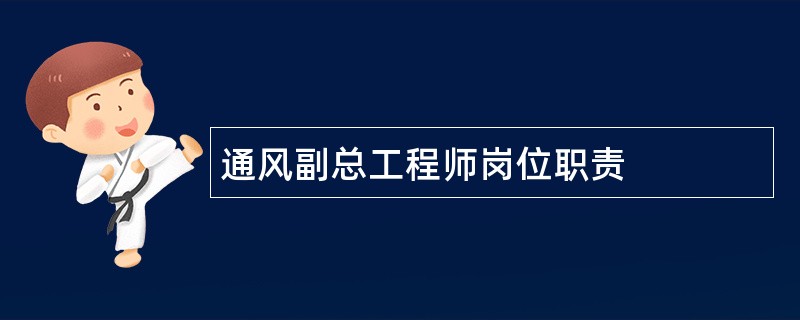 通风副总工程师岗位职责